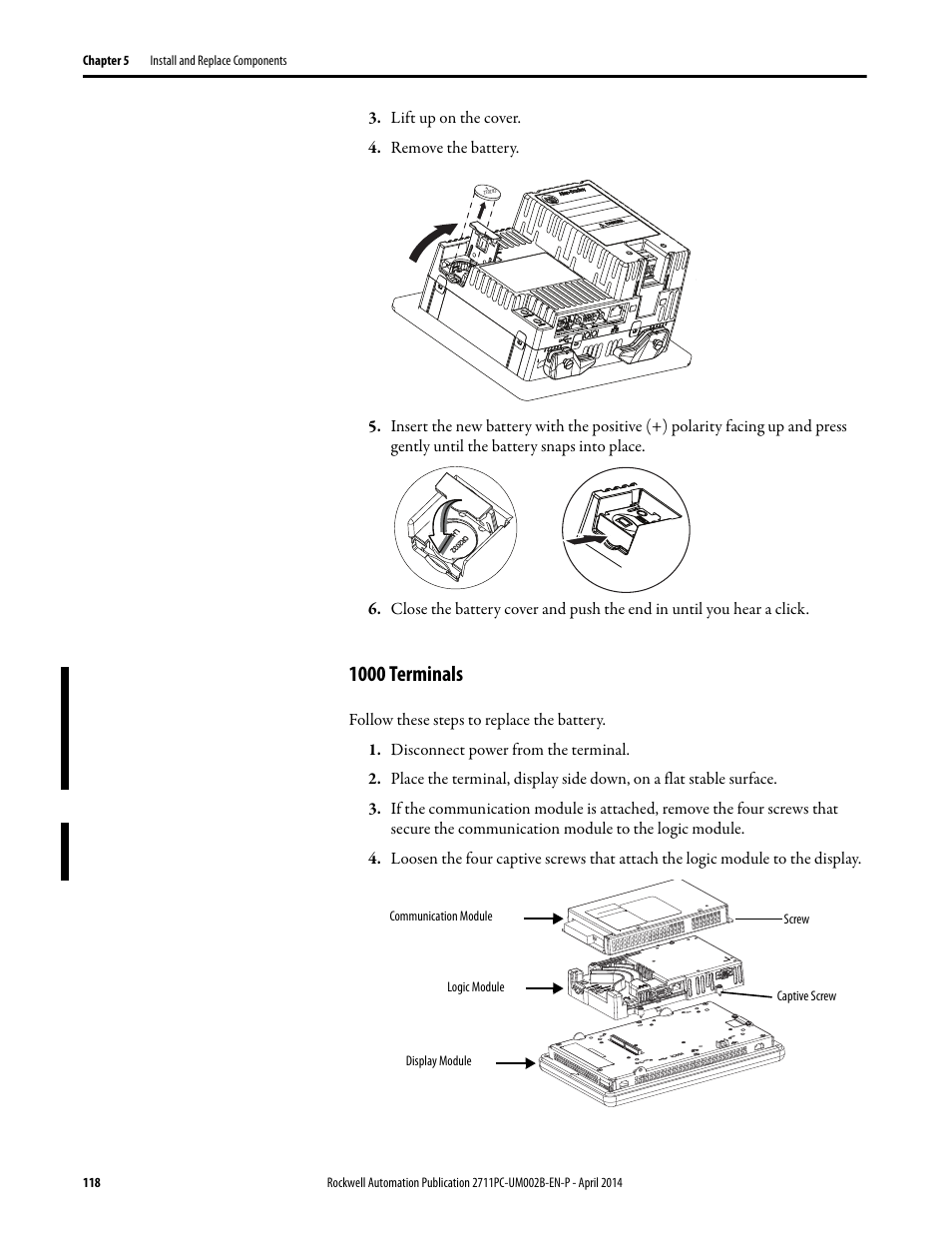 Chapter 5 Install and Replace Components

3. Lift up on the cover.

4. Remove the battery.

5. Insert the new battery with the positive (+) polarity facing up and press gently until the battery snaps into place.

6. Close the battery cover and push the end in until you hear a click.

1000 Terminals

Follow these steps to replace the battery.

1. Disconnect power from the terminal.

2. Place the terminal, display side down, on a flat stable surface.

3. If the communication module is attached, remove the four screws that secure the communication module to the logic module.

4. Loosen the four captive screws that attach the logic module to the display.

Communication Module

Screw

Logic Module

Captive Screw

Display Module

118 Rockwell Automation Publication 2711PC-UM002B-EN-P - April 2014